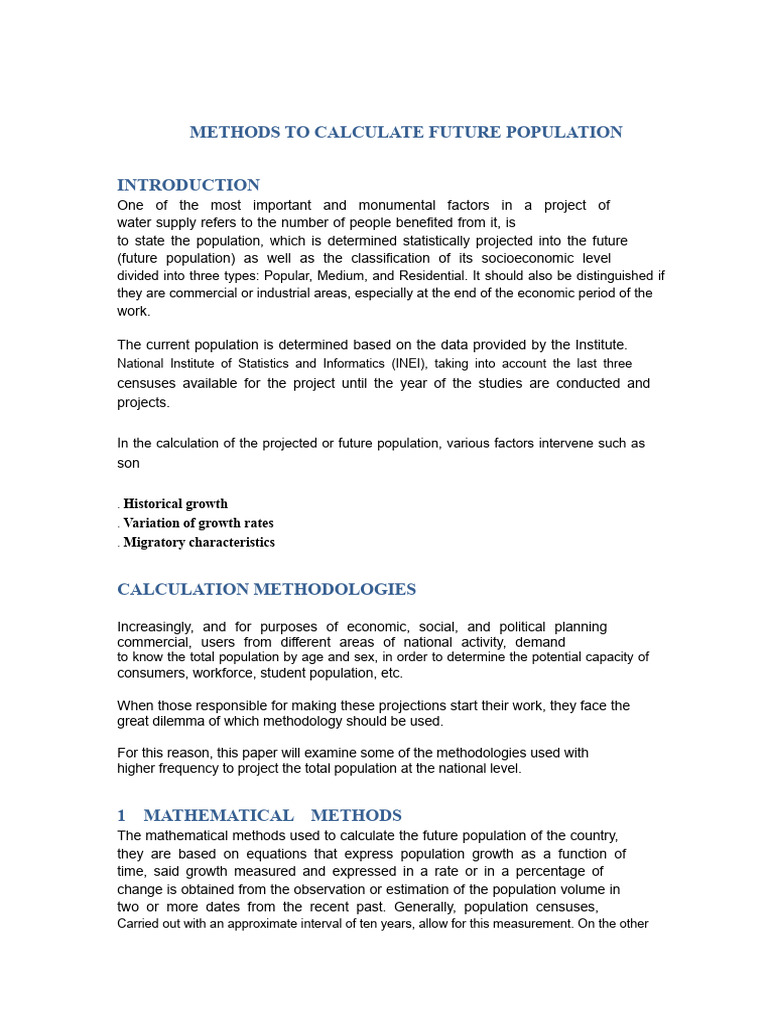 METHODS TO CALCULATE FUTURE POPULATION

INTRODUCTION
One of the most important and monumental factors in a project of water supply refers to the number of people benefited from it, is to state the population, which is determined statistically projected into the future (future population) as well as the classification of its socioeconomic level divided into three types: Popular, Medium, and Residential. It should also be distinguished if they are commercial or industrial areas, especially at the end of the economic period of the work.

The current population is determined based on the data provided by the Institute. National Institute of Statistics and Informatics (INEI), taking into account the last three censuses available for the project until the year of the studies are conducted and projects.

In the calculation of the projected or future population, various factors intervene such as son

. Historical growth
. Variation of growth rates
. Migratory characteristics

CALCULATION METHODOLOGIES

Increasingly, and for purposes of economic, social, and political planning commercial, users from different areas of national activity, demand to know the total population by age and sex, in order to determine the potential capacity of consumers, workforce, student population, etc.

When those responsible for making these projections start their work, they face the great dilemma of which methodology should be used.

For this reason, this paper will examine some of the methodologies used with higher frequency to project the total population at the national level.

1 MATHEMATICAL METHODS
The mathematical methods used to calculate the future population of the country, they are based on equations that express population growth as a function of time, said growth measured and expressed in a rate or in a percentage of change is obtained from the observation or estimation of the population volume in two or more dates from the recent past. Generally, population censuses, Carried out with an approximate interval of ten years, allow for this measurement. On the other